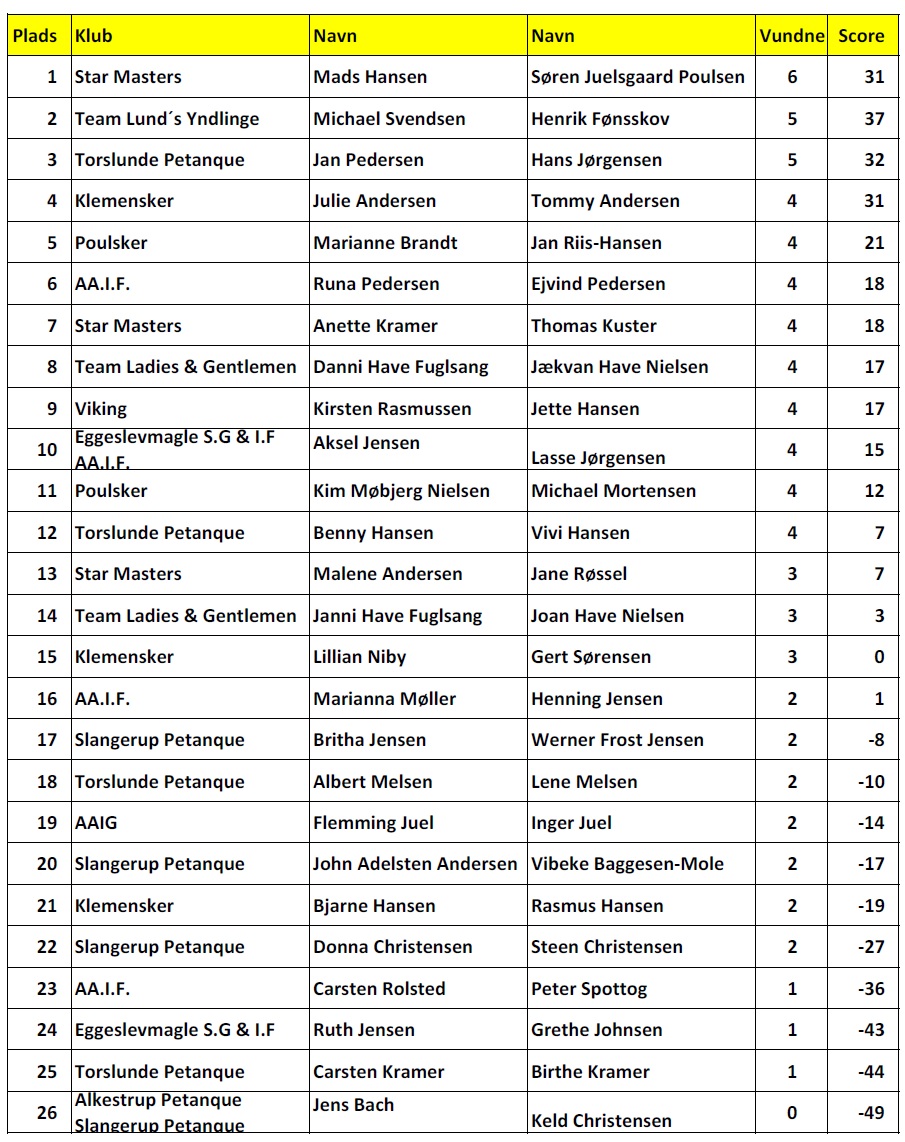 | Plads | Klub | Navn | Navn | Vundne | Score |
|---|---|---|---|---|---|
| 1 | Star Masters | Mads Hansen | Søren Juelsgaard Poulsen | 6 | 31 |
| 2 | Team Lund´s Yndlinge | Michael Svendsen | Henrik Fønsskov | 5 | 37 |
| 3 | Torslunde Petanque | Jan Pedersen | Hans Jørgensen | 5 | 32 |
| 4 | Klemensker | Julie Andersen | Tommy Andersen | 4 | 31 |
| 5 | Poulsker | Marianne Brandt | Jan Riis-Hansen | 4 | 21 |
| 6 | AA.I.F. | Runa Pedersen | Ejvind Pedersen | 4 | 18 |
| 7 | Star Masters | Anette Kramer | Thomas Kuster | 4 | 18 |
| 8 | Team Ladies & Gentlemen | Danni Have Fuglsang | Jækvan Have Nielsen | 4 | 17 |
| 9 | Viking | Kirsten Rasmussen | Jette Hansen | 4 | 17 |
| 10 | Eggeslevmagle S.G & I.F AA.I.F. | Aksel Jensen | Lasse Jørgensen | 4 | 15 |
| 11 | Poulsker | Kim Møbjerg Nielsen | Michael Mortensen | 4 | 12 |
| 12 | Torslunde Petanque | Benny Hansen | Vivi Hansen | 4 | 7 |
| 13 | Star Masters | Malene Andersen | Jane Røssel | 3 | 7 |
| 14 | Team Ladies & Gentlemen | Janni Have Fuglsang | Joan Have Nielsen | 3 | 3 |
| 15 | Klemensker | Lillian Niby | Gert Sørensen | 3 | 0 |
| 16 | AA.I.F. | Marianna Møller | Henning Jensen | 2 | 1 |
| 17 | Slangerup Petanque | Britha Jensen | Werner Frost Jensen | 2 | -8 |
| 18 | Torslunde Petanque | Albert Melsen | Lene Melsen | 2 | -10 |
| 19 | AAIG | Flemming Juel | Inger Juel | 2 | -14 |
| 20 | Slangerup Petanque | John Adelsten Andersen | Vibeke Baggesen-Mole | 2 | -17 |
| 21 | Klemensker | Bjarne Hansen | Rasmus Hansen | 2 | -19 |
| 22 | Slangerup Petanque | Donna Christensen | Steen Christensen | 2 | -27 |
| 23 | AA.I.F. | Carsten Rolsted | Peter Spottog | 1 | -36 |
| 24 | Eggeslevmagle S.G & I.F | Ruth Jensen | Grethe Johnsen | 1 | -43 |
| 25 | Torslunde Petanque | Carsten Kramer | Birthe Kramer | 1 | -44 |
| 26 | Alkestrup Petanque Slangerup Petanque | Jens Bach | Keld Christensen | 0 | -49 |